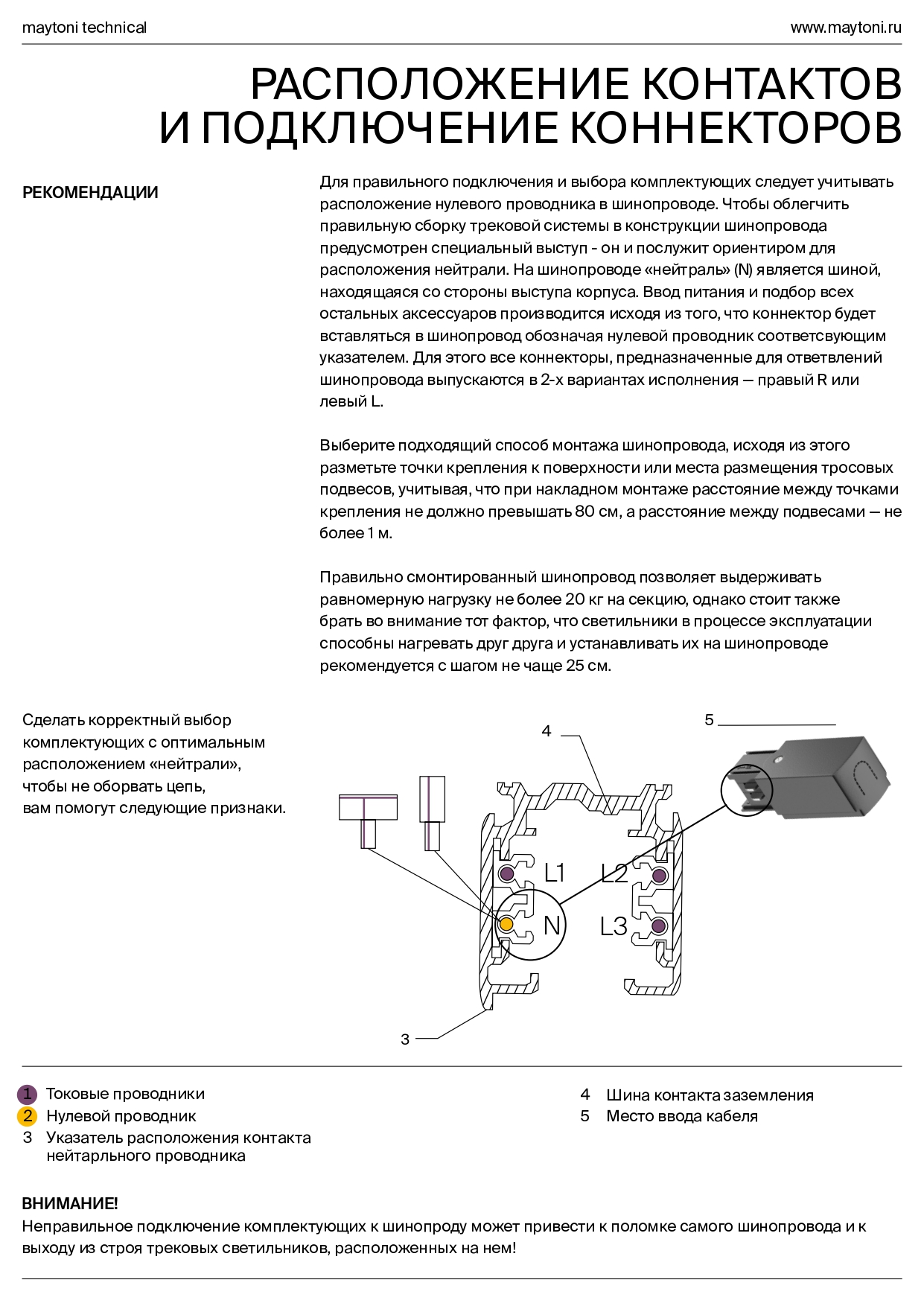 maytoni technical

www.maytoni.ru

РАСПОЛОЖЕНИЕ КОНТАКТОВ И ПОДКЛЮЧЕНИЕ КОННЕКТОРОВ

РЕКОМЕНДАЦИИ

Для правильного подключения и выбора комплектующих следует учитывать расположение нулевого проводника в шинопроводе. Чтобы облегчить правильную сборку трековой системы в конструкции шинопровода предусмотрен специальный выступ - он и послужит ориентиром для расположения нейтрали. На шинопроводе «нейтраль» (N) является шиной, находящаяся со стороны выступа корпуса. Ввод питания и подбор всех остальных аксессуаров производится исходя из того, что коннектор будет вставляться в шинопровод обозначая нулевой проводник соответсвующим указателем. Для этого все коннекторы, предназначенные для ответвлений шинопровода выпускаются в 2-х вариантах исполнения — правый R или левый L.

Выберите подходящий способ монтажа шинопровода, исходя из этого разметьте точки крепления к поверхности или места размещения тросовых подвесов, учитывая, что при накладном монтаже расстояние между точками крепления не должно превышать 80 см, а расстояние между подвесами — не более 1 м.

Правильно смонтированный шинопровод позволяет выдерживать равномерную нагрузку не более 20 кг на секцию, однако стоит также брать во внимание тот фактор, что светильники в процессе эксплуатации способны нагревать друг друга и устанавливать их на шинопроводе рекомендуется с шагом не чаще 25 см.

Сделать корректный выбор комплектующих с оптимальным расположением «нейтрали», чтобы не оборвать цепь, вам помогут следующие признаки.

4

5

L1

L2

N

L3

3

1 Токовые проводники
2 Нулевой проводник
3 Указатель расположения контакта нейтарльного проводника

4 Шина контакта заземления
5 Место ввода кабеля

ВНИМАНИЕ!
Неправильное подключение комплектующих к шинопроду может привести к поломке самого шинопровода и к выходу из строя трековых светильников, расположенных на нем!